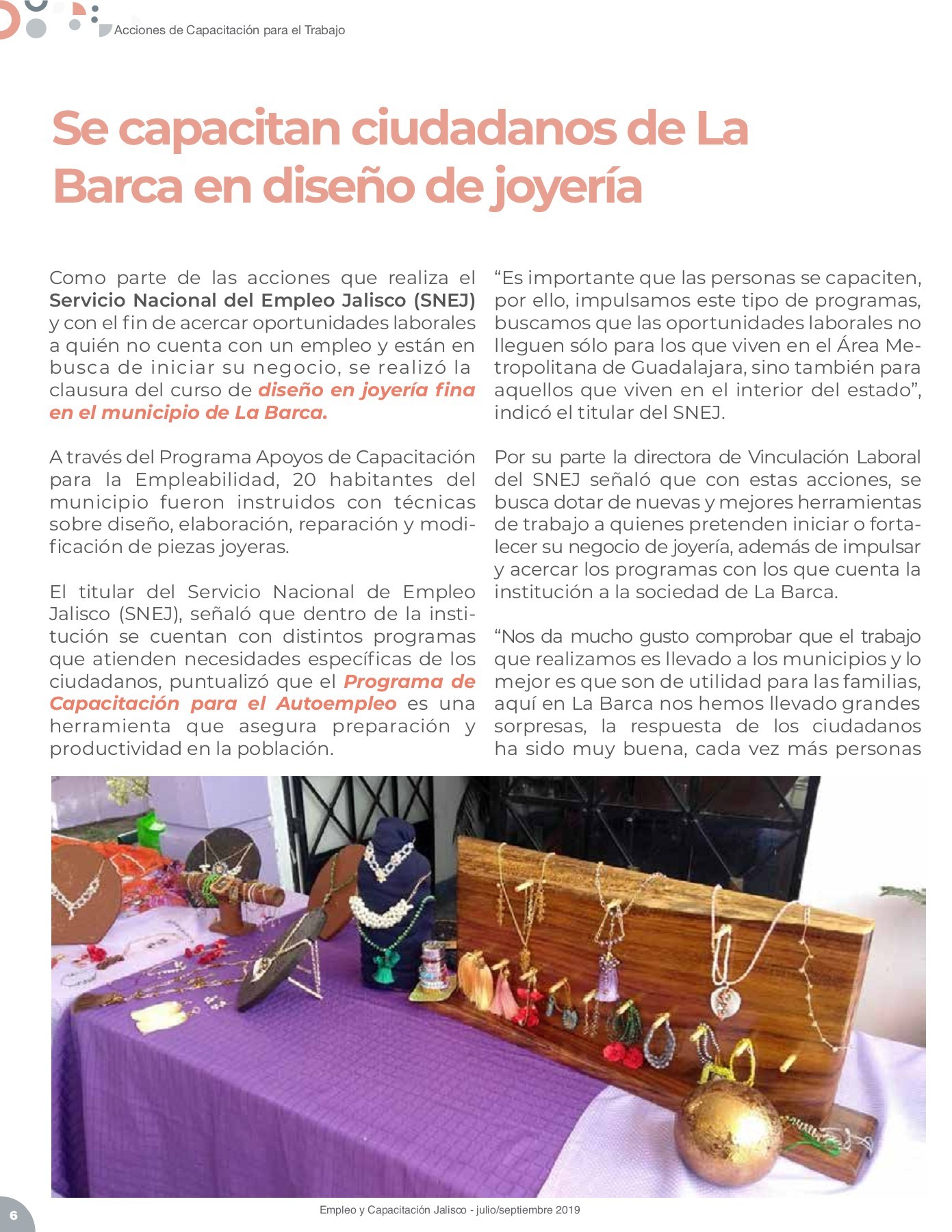 Acciones de Capacitación para el Trabajo

Se capacitan ciudadanos de La Barca en diseño de joyería

Como parte de las acciones que realiza el Servicio Nacional del Empleo Jalisco (SNEJ) y con el fin de acercar oportunidades laborales a quién no cuenta con un empleo y están en busca de iniciar su negocio, se realizó la clausura del curso de diseño en joyería fina en el municipio de La Barca.

A través del Programa Apoyos de Capacitación para la Empleabilidad, 20 habitantes del municipio fueron instruidos con técnicas sobre diseño, elaboración, reparación y modificación de piezas joyeras.

El titular del Servicio Nacional de Empleo Jalisco (SNEJ), señaló que dentro de la institución se cuentan con distintos programas que atienden necesidades específicas de los ciudadanos, puntualizó que el Programa de Capacitación para el Autoempleo es una herramienta que asegura preparación y productividad en la población.

“Es importante que las personas se capaciten, por ello, impulsamos este tipo de programas, buscamos que las oportunidades laborales no lleguen sólo para los que viven en el Área Metropolitana de Guadalajara, sino también para aquellos que viven en el interior del estado”, indicó el titular del SNEJ.

Por su parte la directora de Vinculación Laboral del SNEJ señaló que con estas acciones, se busca dotar de nuevas y mejores herramientas de trabajo a quienes pretenden iniciar o fortalecer su negocio de joyería, además de impulsar y acercar los programas con los que cuenta la institución a la sociedad de La Barca.

“Nos da mucho gusto comprobar que el trabajo que realizamos es llevado a los municipios y lo mejor es que son de utilidad para las familias, aquí en La Barca nos hemos llevado grandes sorpresas, la respuesta de los ciudadanos ha sido muy buena, cada vez más personas

6

Empleo y Capacitación Jalisco - julio/septiembre 2019